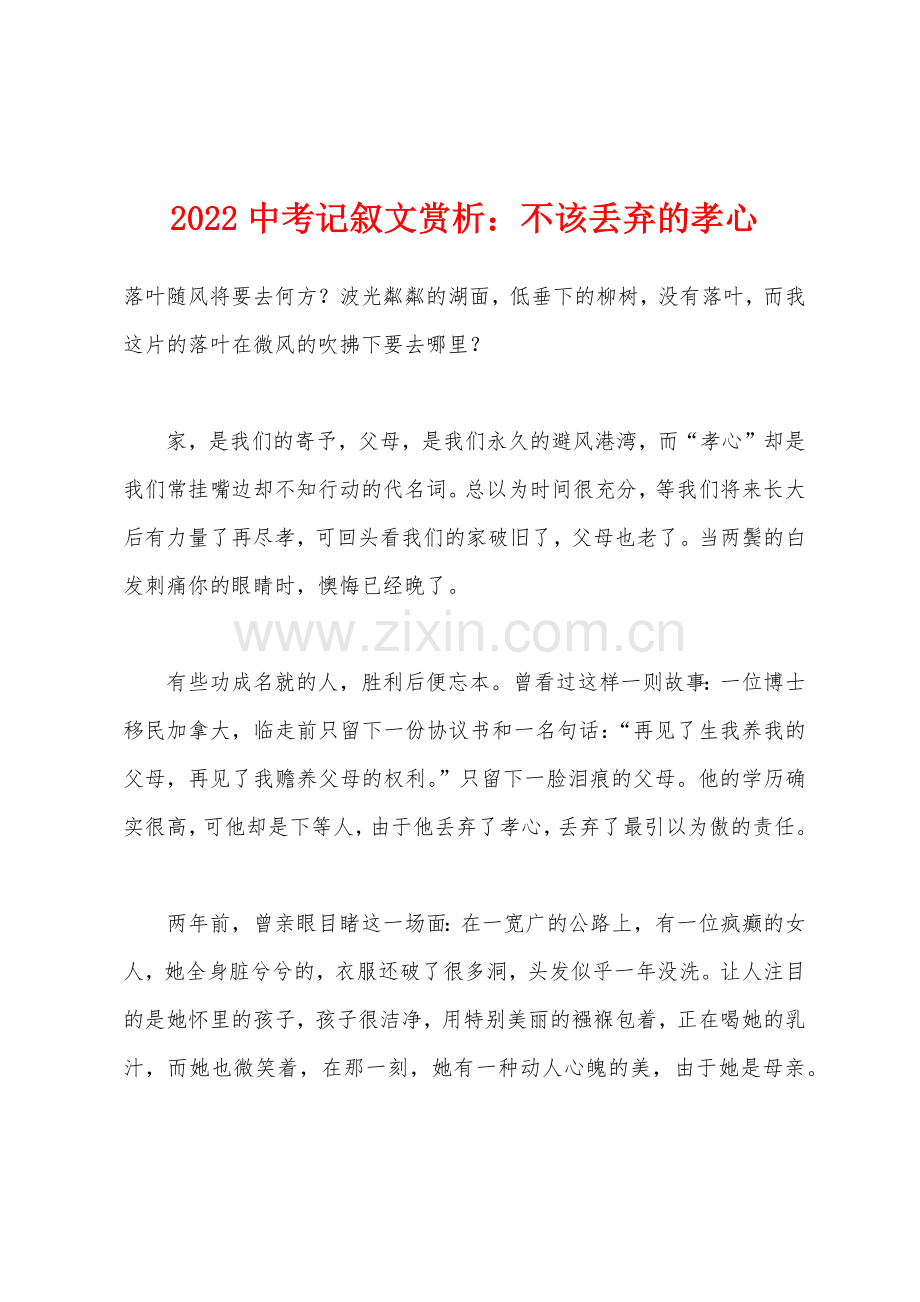 2022中考记叙文赏析：不该丢弃的孝心

落叶随风将要去何方？波光粼粼的湖面，低垂下的柳树，没有落叶，而我这片的落叶在微风的吹拂下要去哪里？

家，是我们的寄予，父母，是我们永久的避风港湾，而“孝心”却是我们常挂嘴边却不知行动的代名词。总以为时间很充分，等我们将来长大后有力量了再尽孝，可回头看我们的家破旧了，父母也老了。当两鬓的白发刺痛你的眼睛时，懊悔已经晚了。

有些功成名就的人，胜利后便忘本。曾看过这样一则故事：一位博士移民加拿大，临走前只留下一份协议书和一名句话：“再见了生我养我的父母，再见了我赡养父母的权利。”只留下一脸泪痕的父母。他的学历确实很高，可他却是下等人，由于他丢弃了孝心，丢弃了最引以为傲的责任。

两年前，曾亲眼目睹这一场面：在一宽广的公路上，有一位疯癫的女人，她全身脏兮兮的，衣服还破了很多洞，头发似乎一年没洗。让人注目的是她怀里的孩子，孩子很洁净，用特别美丽的襁褓包着，正在喝她的乳汁，而她也微笑着，在那一刻，她有一种动人心魄的美，由于她是母亲。

www.zixin.com.cn